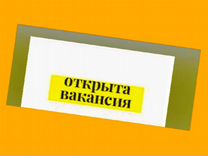 открыта вакансия